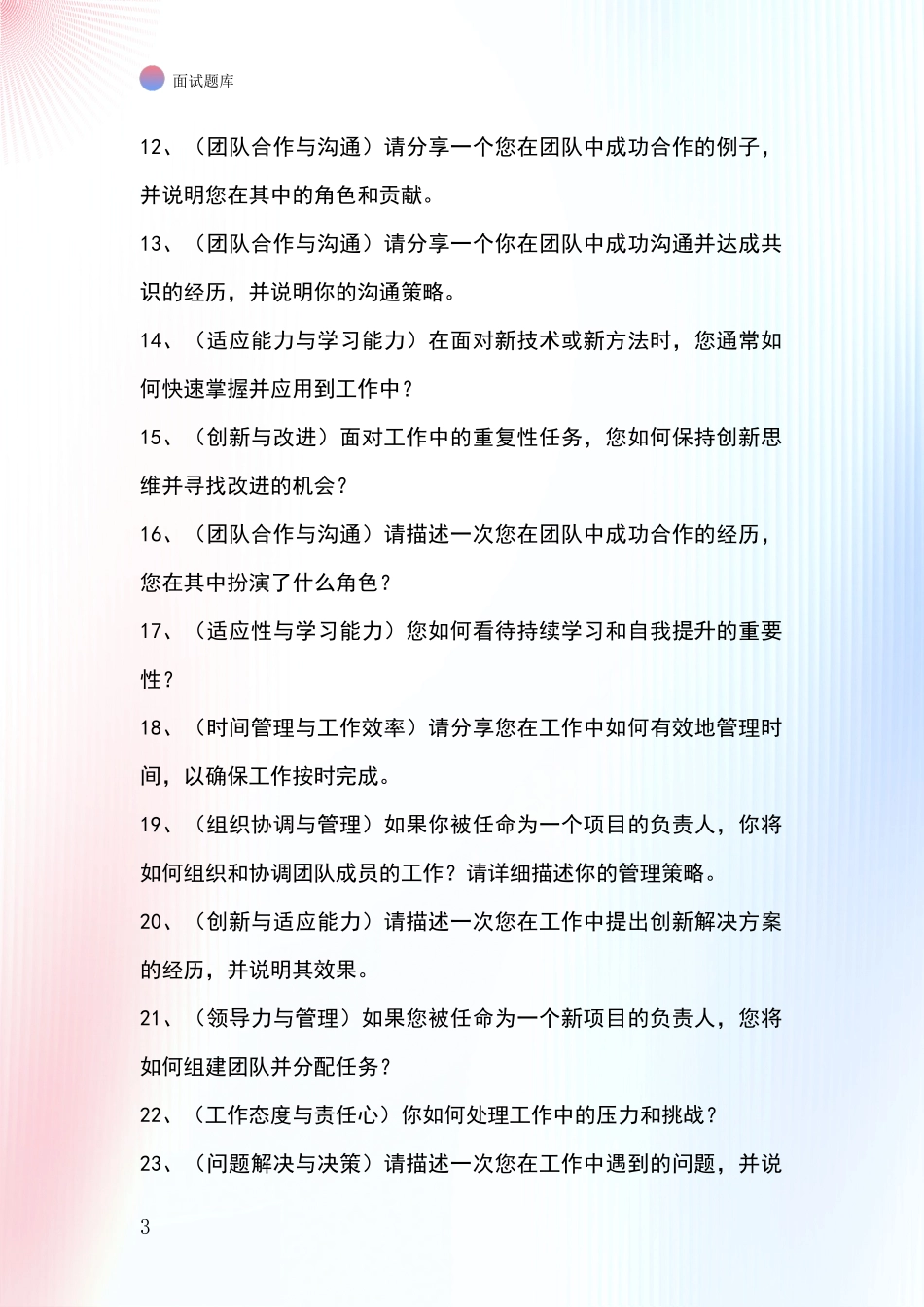 面试题库

12、（团队合作与沟通）请分享一个您在团队中成功合作的例子，并说明您在其中的角色和贡献。

13、（团队合作与沟通）请分享一个你在团队中成功沟通并达成共识的经历，并说明你的沟通策略。

14、（适应能力与学习能力）在面对新技术或新方法时，您通常如何快速掌握并应用到工作中？

15、（创新与改进）面对工作中的重复性任务，您如何保持创新思维并寻找改进的机会？

16、（团队合作与沟通）请描述一次您在团队中成功合作的经历，您在其中扮演了什么角色？

17、（适应性与学习能力）您如何看待持续学习和自我提升的重要性？

18、（时间管理与工作效率）请分享您在工作中如何有效地管理时间，以确保工作按时完成。

19、（组织协调与管理）如果你被任命为一个项目的负责人，你将如何组织和协调团队成员的工作？请详细描述你的管理策略。

20、（创新与适应能力）请描述一次您在工作中提出创新解决方案的经历，并说明其效果。

21、（领导力与管理）如果您被任命为一个新项目的负责人，您将如何组建团队并分配任务？

22、（工作态度与责任心）你如何处理工作中的压力和挑战？

23、（问题解决与决策）请描述一次您在工作中遇到的问题，并说

3